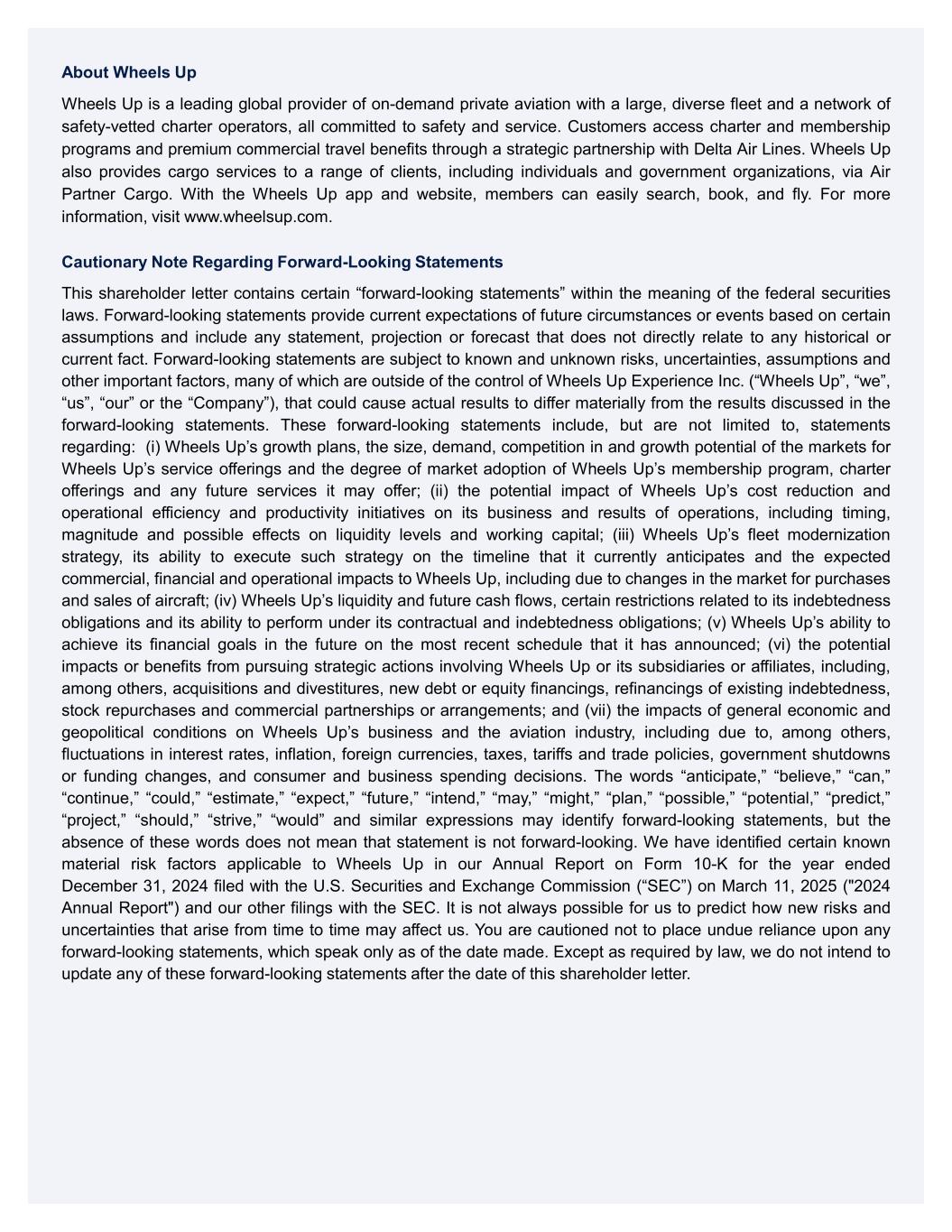 About Wheels Up

Wheels Up is a leading global provider of on-demand private aviation with a large, diverse fleet and a network of safety-vetted charter operators, all committed to safety and service. Customers access charter and membership programs and premium commercial travel benefits through a strategic partnership with Delta Air Lines. Wheels Up also provides cargo services to a range of clients, including individuals and government organizations, via Air Partner Cargo. With the Wheels Up app and website, members can easily search, book, and fly. For more information, visit www.wheelsup.com.

Cautionary Note Regarding Forward-Looking Statements

This shareholder letter contains certain “forward-looking statements” within the meaning of the federal securities laws. Forward-looking statements provide current expectations of future circumstances or events based on certain assumptions and include any statement, projection or forecast that does not directly relate to any historical or current fact. Forward-looking statements are subject to known and unknown risks, uncertainties, assumptions and other important factors, many of which are outside of the control of Wheels Up Experience Inc. (“Wheels Up”, “we”, “us”, “our” or the “Company”), that could cause actual results to differ materially from the results discussed in the forward-looking statements. These forward-looking statements include, but are not limited to, statements regarding: (i) Wheels Up’s growth plans, the size, demand, competition in and growth potential of the markets for Wheels Up’s service offerings and the degree of market adoption of Wheels Up’s membership program, charter offerings and any future services it may offer; (ii) the potential impact of Wheels Up’s cost reduction and operational efficiency and productivity initiatives on its business and results of operations, including timing, magnitude and possible effects on liquidity levels and working capital; (iii) Wheels Up’s fleet modernization strategy, its ability to execute such strategy on the timeline that it currently anticipates and the expected commercial, financial and operational impacts to Wheels Up, including due to changes in the market for purchases and sales of aircraft; (iv) Wheels Up’s liquidity and future cash flows, certain restrictions related to its indebtedness obligations and its ability to perform under its contractual and indebtedness obligations; (v) Wheels Up’s ability to achieve its financial goals in the future on the most recent schedule that it has announced; (vi) the potential impacts or benefits from pursuing strategic actions involving Wheels Up or its subsidiaries or affiliates, including, among others, acquisitions and divestitures, new debt or equity financings, refinancings of existing indebtedness, stock repurchases and commercial partnerships or arrangements; and (vii) the impacts of general economic and geopolitical conditions on Wheels Up’s business and the aviation industry, including due to, among others, fluctuations in interest rates, inflation, foreign currencies, taxes, tariffs and trade policies, government shutdowns or funding changes, and consumer and business spending decisions. The words “anticipate,” “believe,” “can,” “continue,” “could,” “estimate,” “expect,” “future,” “intend,” “may,” “might,” “plan,” “possible,” “potential,” “predict,” “project,” “should,” “strive,” “would” and similar expressions may identify forward-looking statements, but the absence of these words does not mean that statement is not forward-looking. We have identified certain known material risk factors applicable to Wheels Up in our Annual Report on Form 10-K for the year ended December 31, 2024 filed with the U.S. Securities and Exchange Commission (“SEC”) on March 11, 2025 ("2024 Annual Report") and our other filings with the SEC. It is not always possible for us to predict how new risks and uncertainties that arise from time to time may affect us. You are cautioned not to place undue reliance upon any forward-looking statements, which speak only as of the date made. Except as required by law, we do not intend to update any of these forward-looking statements after the date of this shareholder letter.